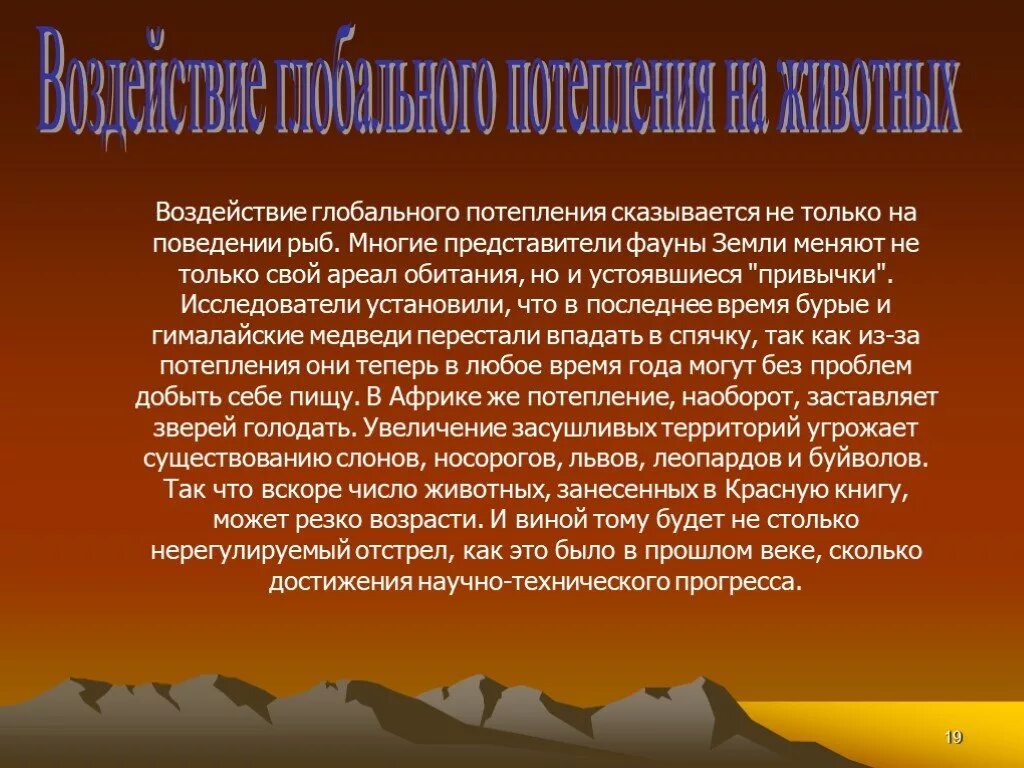 Воздействие глобального потепления на животных

Воздействие глобального потепления сказывается не только на поведении рыб. Многие представители фауны Земли меняют не только свой ареал обитания, но и устоявшиеся "привычки". Исследователи установили, что в последнее время бурые и гималайские медведи перестали впадать в спячку, так как из-за потепления они теперь в любое время года могут без проблем добыть себе пищу. В Африке же потепление, наоборот, заставляет зверей голодать. Увеличение засушливых территорий угрожает существованию слонов, носорогов, львов, леопардов и буйволов. Так что вскоре число животных, занесенных в Красную книгу, может резко возрасти. И виной тому будет не столько нерегулируемый отстрел, как это было в прошлом веке, сколько достижения научно-технического прогресса.

19